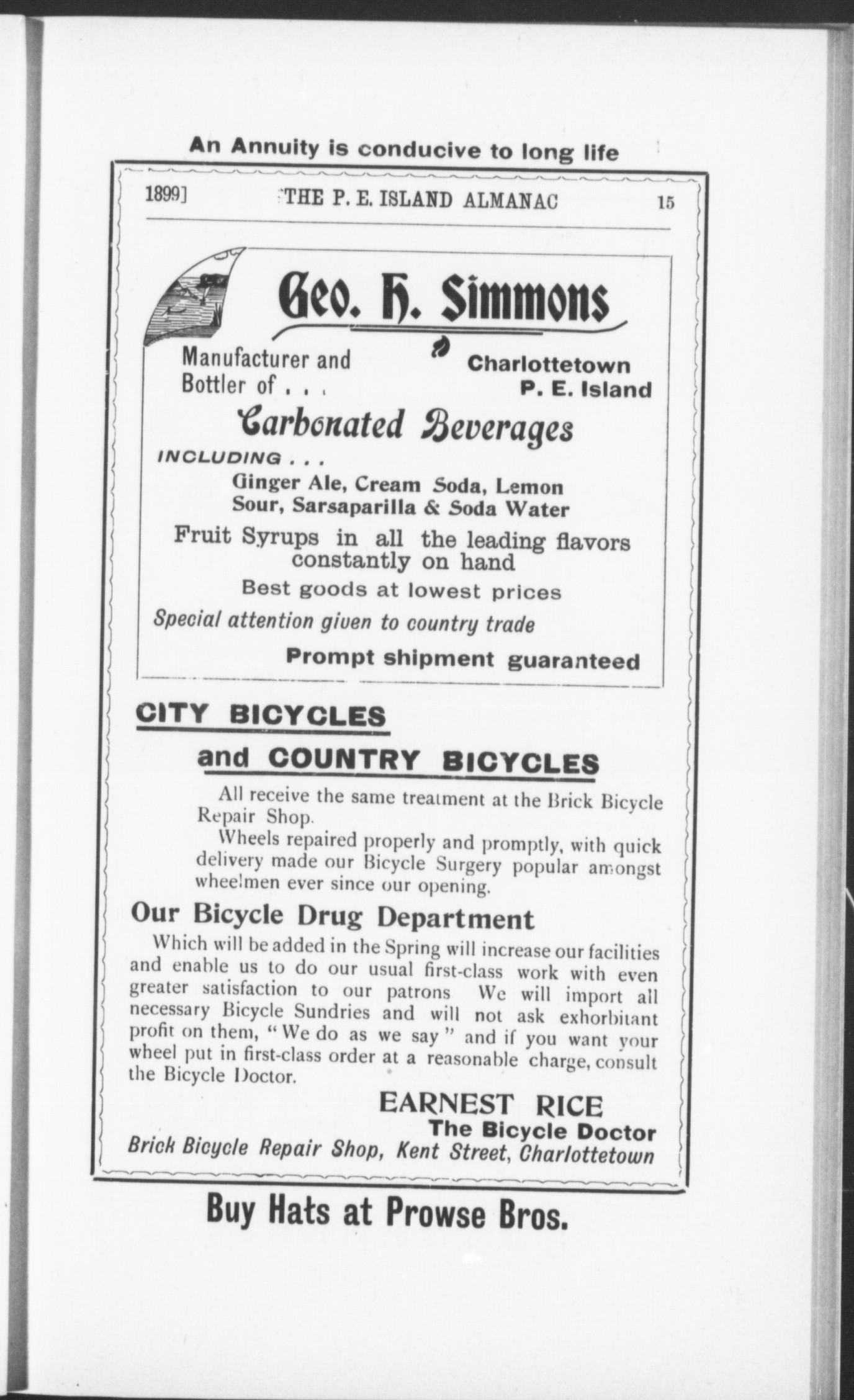 An Annuity is conducive to long life

1899] THE P. E. ISLAND ALMANAC 15

Geo. H. Simmons

Manufacturer and Bottler of . . .

Charlottetown P. E. Island

Carbonated Beverages

INCLUDING . . .

Ginger Ale, Cream Soda, Lemon Sour, Sarsaparilla & Soda Water

Fruit Syrups in all the leading flavors constantly on hand

Best goods at lowest prices

Special attention given to country trade

Prompt shipment guaranteed

CITY BICYCLES

and COUNTRY BICYCLES

All receive the same treatment at the Brick Bicycle Repair Shop.

Wheels repaired properly and promptly, with quick delivery made our Bicycle Surgery popular amongst wheelmen ever since our opening.

Our Bicycle Drug Department

Which will be added in the Spring will increase our facilities and enable us to do our usual first-class work with even greater satisfaction to our patrons We will import all necessary Bicycle Sundries and will not ask exhorbitant profit on them, "We do as we say" and if you want your wheel put in first-class order at a reasonable charge, consult the Bicycle Doctor.

EARNEST RICE
The Bicycle Doctor
Brick Bicycle Repair Shop, Kent Street, Charlottetown

Buy Hats at Prowse Bros.